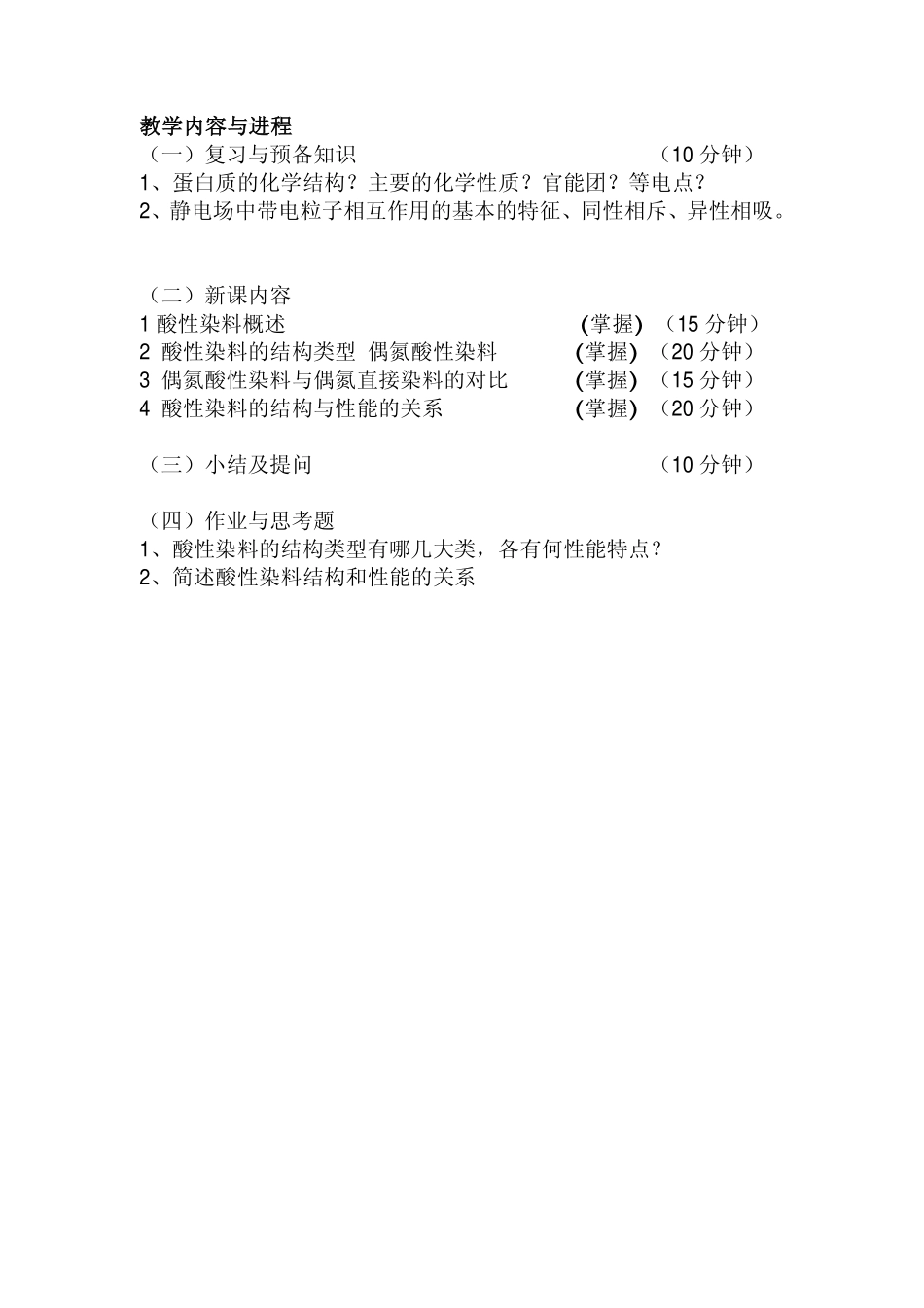 教学内容与进程

（一）复习与预备知识 （10 分钟）

1、蛋白质的化学结构？主要的化学性质？官能团？等电点？

2、静电场中带电粒子相互作用的基本的特征、同性相斥、异性相吸。

（二）新课内容

1 酸性染料概述 (掌握) （15 分钟）

2 酸性染料的结构类型 偶氮酸性染料 (掌握) （20 分钟）

3 偶氮酸性染料与偶氮直接染料的对比 (掌握) （15 分钟）

4 酸性染料的结构与性能的关系 (掌握) （20 分钟）

（三）小结及提问 （10 分钟）

（四）作业与思考题

1、酸性染料的结构类型有哪几大类，各有何性能特点？

2、简述酸性染料结构和性能的关系